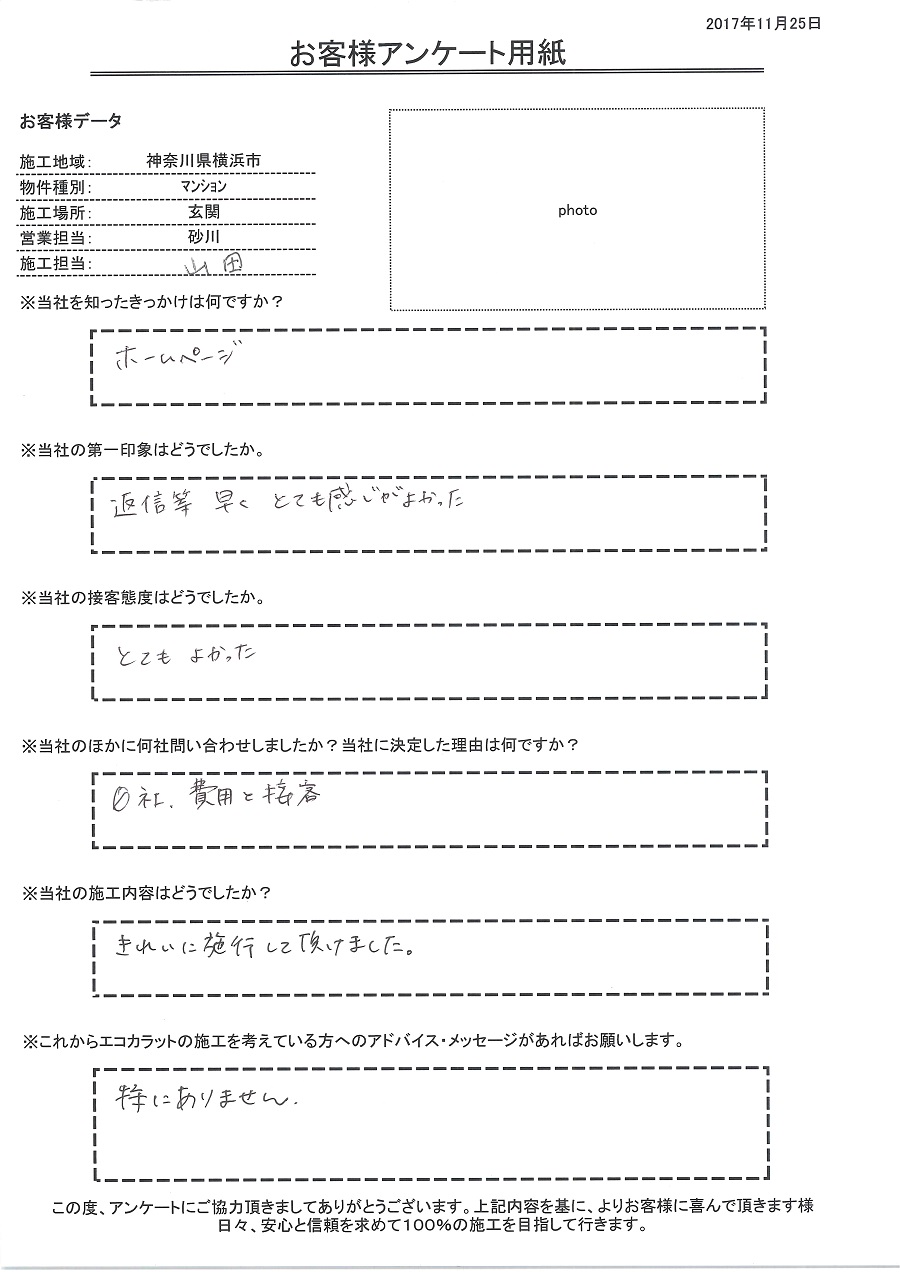 2017年11月25日

お客様アンケート用紙

お客様データ

施工地域: 神奈川県横浜市
物件種別: マンション
施工場所: 玄関
営業担当: 砂川
施工担当: 山田

photo

※当社を知ったきっかけは何ですか？

ホームページ

※当社の第一印象はどうでしたか。

返信等 早く とても感じがよかった

※当社の接客態度はどうでしたか。

とても よかった

※当社のほかに何社問い合わせしましたか？当社に決定した理由は何ですか？

0社、費用と接客

※当社の施工内容はどうでしたか？

きれいに施行して頂けました。

※これからエコカラットの施工を考えている方へのアドバイス・メッセージがあればお願いします。

特にありません。

この度、アンケートにご協力頂きましてありがとうございます。上記内容を基に、よりお客様に喜んで頂きます様日々、安心と信頼を求めて100%の施工を目指して行きます。